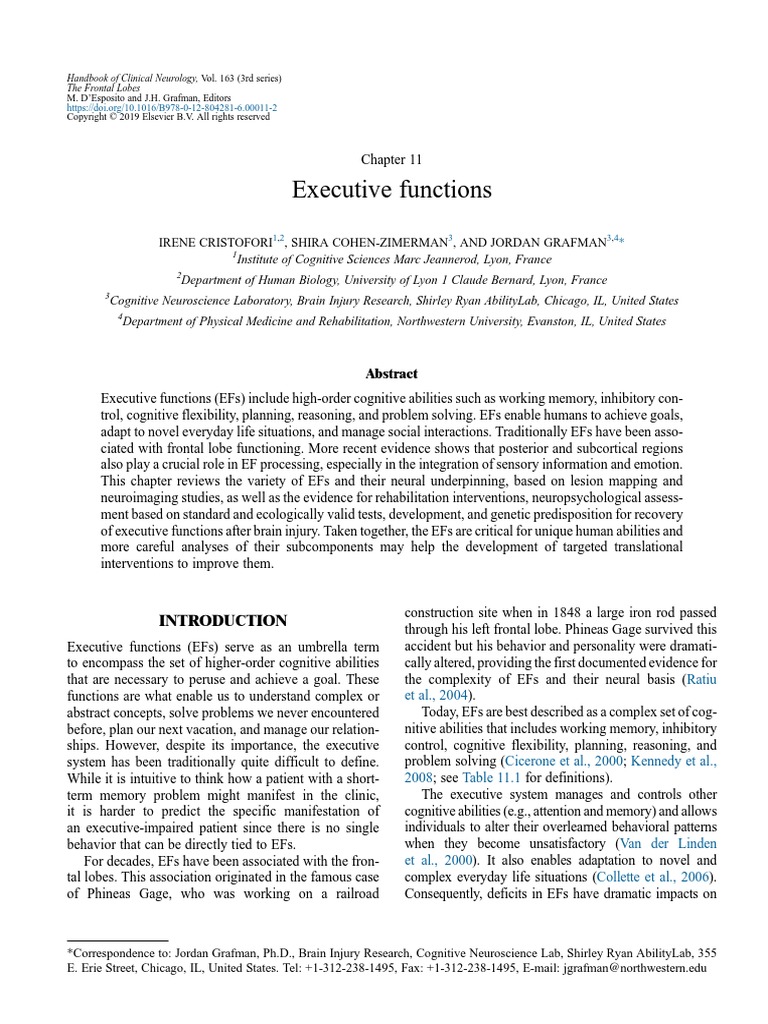 Handbook of Clinical Neurology, Vol. 163 (3rd series)
The Frontal Lobes
M. D'Esposito and J.H. Grafman, Editors
https://doi.org/10.1016/B978-0-12-804281-6.00011-2
Copyright © 2019 Elsevier B.V. All rights reserved

Chapter 11

Executive functions

IRENE CRISTOFORI$^{1,2}$, SHIRA COHEN-ZIMERMAN$^{3}$, AND JORDAN GRAFMAN$^{3,4}$*

$^{1}$Institute of Cognitive Sciences Marc Jeannerod, Lyon, France

$^{2}$Department of Human Biology, University of Lyon 1 Claude Bernard, Lyon, France

$^{3}$Cognitive Neuroscience Laboratory, Brain Injury Research, Shirley Ryan AbilityLab, Chicago, IL, United States

$^{4}$Department of Physical Medicine and Rehabilitation, Northwestern University, Evanston, IL, United States

Abstract

Executive functions (EFs) include high-order cognitive abilities such as working memory, inhibitory control, cognitive flexibility, planning, reasoning, and problem solving. EFs enable humans to achieve goals, adapt to novel everyday life situations, and manage social interactions. Traditionally EFs have been associated with frontal lobe functioning. More recent evidence shows that posterior and subcortical regions also play a crucial role in EF processing, especially in the integration of sensory information and emotion. This chapter reviews the variety of EFs and their neural underpinning, based on lesion mapping and neuroimaging studies, as well as the evidence for rehabilitation interventions, neuropsychological assessment based on standard and ecologically valid tests, development, and genetic predisposition for recovery of executive functions after brain injury. Taken together, the EFs are critical for unique human abilities and more careful analyses of their subcomponents may help the development of targeted translational interventions to improve them.

INTRODUCTION

Executive functions (EFs) serve as an umbrella term to encompass the set of higher-order cognitive abilities that are necessary to peruse and achieve a goal. These functions are what enable us to understand complex or abstract concepts, solve problems we never encountered before, plan our next vacation, and manage our relationships. However, despite its importance, the executive system has been traditionally quite difficult to define. While it is intuitive to think how a patient with a short-term memory problem might manifest in the clinic, it is harder to predict the specific manifestation of an executive-impaired patient since there is no single behavior that can be directly tied to EFs.

For decades, EFs have been associated with the frontal lobes. This association originated in the famous case of Phineas Gage, who was working on a railroad construction site when in 1848 a large iron rod passed through his left frontal lobe. Phineas Gage survived this accident but his behavior and personality were dramatically altered, providing the first documented evidence for the complexity of EFs and their neural basis (Ratiu et al., 2004).

Today, EFs are best described as a complex set of cognitive abilities that includes working memory, inhibitory control, cognitive flexibility, planning, reasoning, and problem solving (Cicerone et al., 2000; Kennedy et al., 2008; see Table 11.1 for definitions).

The executive system manages and controls other cognitive abilities (e.g., attention and memory) and allows individuals to alter their overlearned behavioral patterns when they become unsatisfactory (Van der Linden et al., 2000). It also enables adaptation to novel and complex everyday life situations (Collette et al., 2006). Consequently, deficits in EFs have dramatic impacts on

*Correspondence to: Jordan Grafman, Ph.D., Brain Injury Research, Cognitive Neuroscience Lab, Shirley Ryan AbilityLab, 355 E. Erie Street, Chicago, IL, United States. Tel: +1-312-238-1495, Fax: +1-312-238-1495, E-mail: jgrafman@northwestern.edu